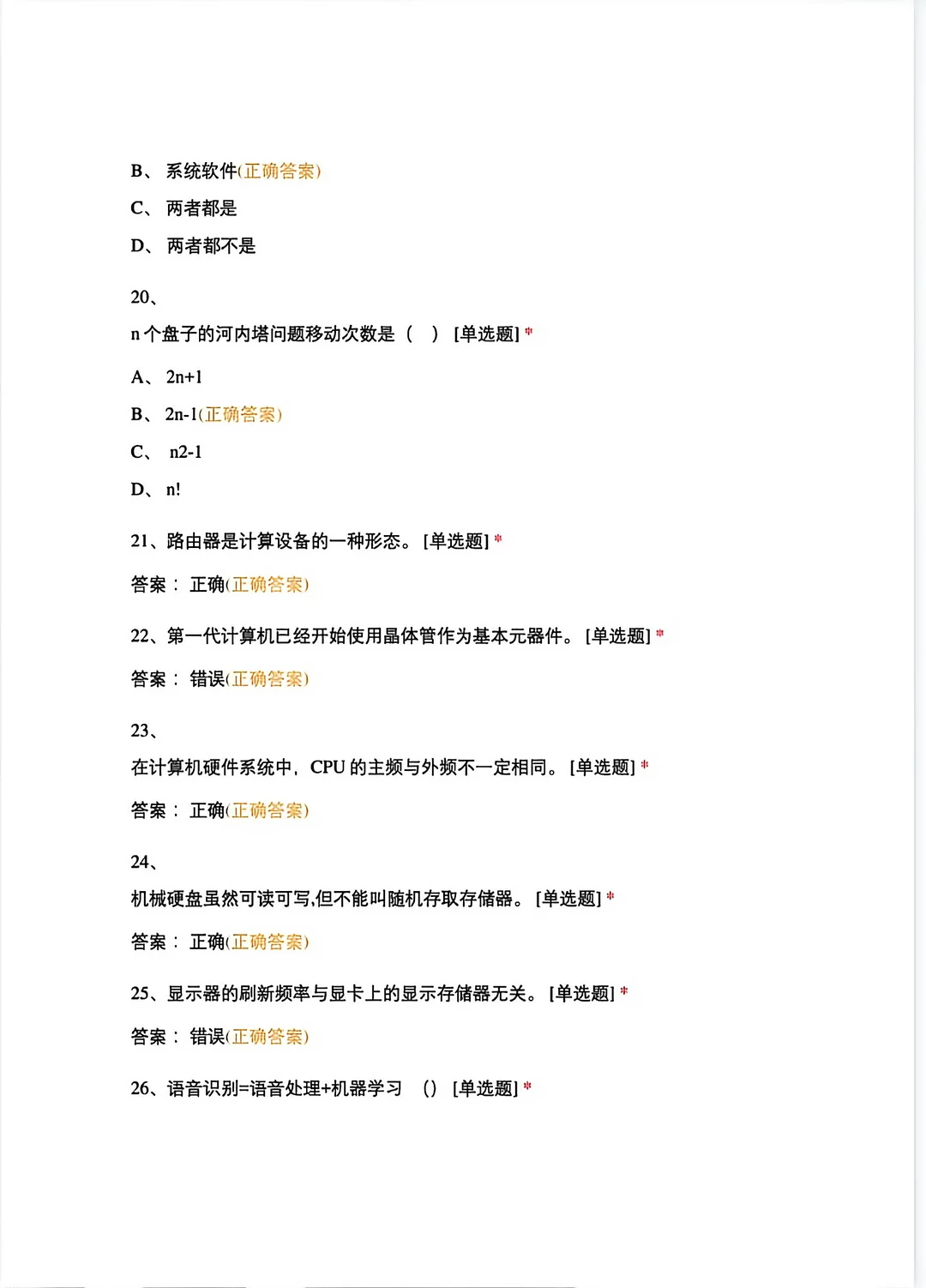 B、 系统软件(正确答案)

C、 两者都是

D、 两者都不是

20、

n 个盘子的河内塔问题移动次数是（ ） [单选题] *

A、 2n+1

B、 2n-1(正确答案)

C、 n2-1

D、 n!

21、路由器是计算设备的一种形态。 [单选题] *

答案： 正确(正确答案)

22、第一代计算机已经开始使用晶体管作为基本元器件。 [单选题] *

答案： 错误(正确答案)

23、

在计算机硬件系统中，CPU 的主频与外频不一定相同。 [单选题] *

答案： 正确(正确答案)

24、

机械硬盘虽然可读可写,但不能叫随机存取存储器。 [单选题] *

答案： 正确(正确答案)

25、显示器的刷新频率与显卡上的显示存储器无关。 [单选题] *

答案： 错误(正确答案)

26、语音识别=语音处理+机器学习 () [单选题] *